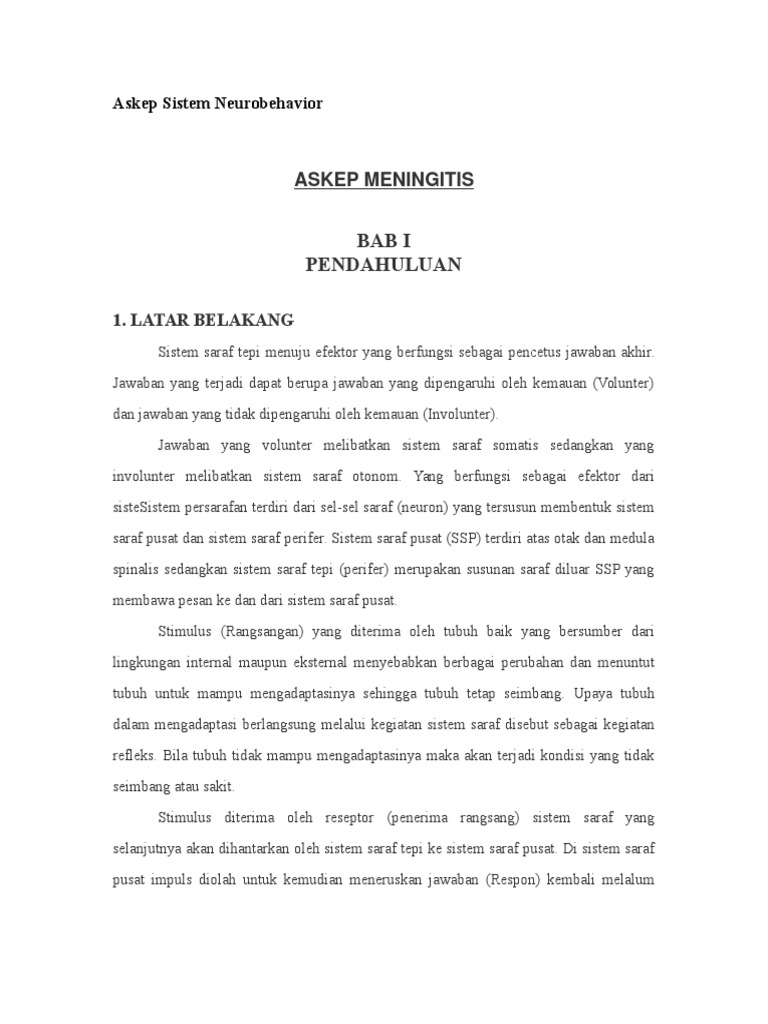 Askep Sistem Neurobehavior

ASKEP MENINGITIS

BAB I
PENDAHULUAN

1. LATAR BELAKANG

Sistem saraf tepi menuju efektor yang berfungsi sebagai pencetus jawaban akhir. Jawaban yang terjadi dapat berupa jawaban yang dipengaruhi oleh kemauan (Volunter) dan jawaban yang tidak dipengaruhi oleh kemauan (Involunter).

Jawaban yang volunter melibatkan sistem saraf somatis sedangkan yang involunter melibatkan sistem saraf otonom. Yang berfungsi sebagai efektor dari sisteSistem persarafan terdiri dari sel-sel saraf (neuron) yang tersusun membentuk sistem saraf pusat dan sistem saraf perifer. Sistem saraf pusat (SSP) terdiri atas otak dan medula spinalis sedangkan sistem saraf tepi (perifer) merupakan susunan saraf diluar SSP yang membawa pesan ke dan dari sistem saraf pusat.

Stimulus (Rangsangan) yang diterima oleh tubuh baik yang bersumber dari lingkungan internal maupun eksternal menyebabkan berbagai perubahan dan menuntut tubuh untuk mampu mengadaptasinya sehingga tubuh tetap seimbang. Upaya tubuh dalam mengadaptasi berlangsung melalui kegiatan sistem saraf disebut sebagai kegiatan refleks. Bila tubuh tidak mampu mengadaptasinya maka akan terjadi kondisi yang tidak seimbang atau sakit.

Stimulus diterima oleh reseptor (penerima rangsang) sistem saraf yang selanjutnya akan dihantarkan oleh sistem saraf tepi ke sistem saraf pusat. Di sistem saraf pusat impuls diolah untuk kemudian meneruskan jawaban (Respon) kembali melalum